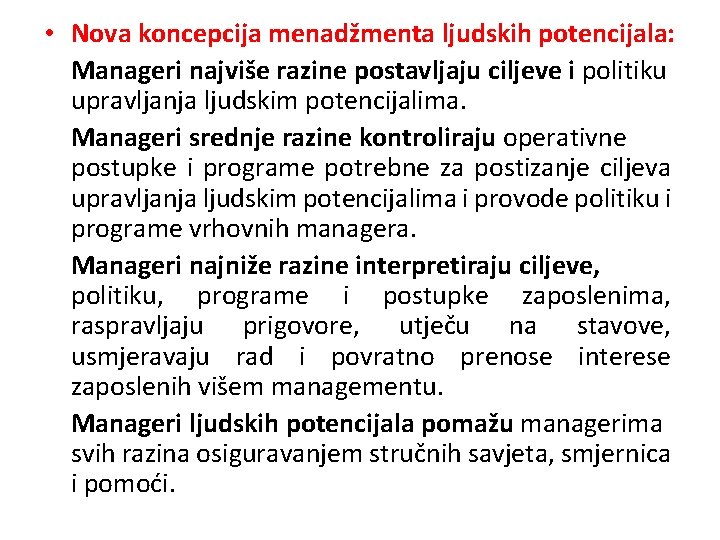 • Nova koncepcija menadžmenta ljudskih potencijala:

Manageri najviše razine postavljaju ciljeve i politiku upravljanja ljudskim potencijalima.

Manageri srednje razine kontroliraju operativne postupke i programe potrebne za postizanje ciljeva upravljanja ljudskim potencijalima i provode politiku i programe vrhovnih managera.

Manageri najniže razine interpretiraju ciljeve, politiku, programe i postupke zaposlenima, raspravljaju prigovore, utječu na stavove, usmjeravaju rad i povratno prenose interese zaposlenih višem managementu.

Manageri ljudskih potencijala pomažu managerima svih razina osiguravanjem stručnih savjeta, smjernica i pomoći.